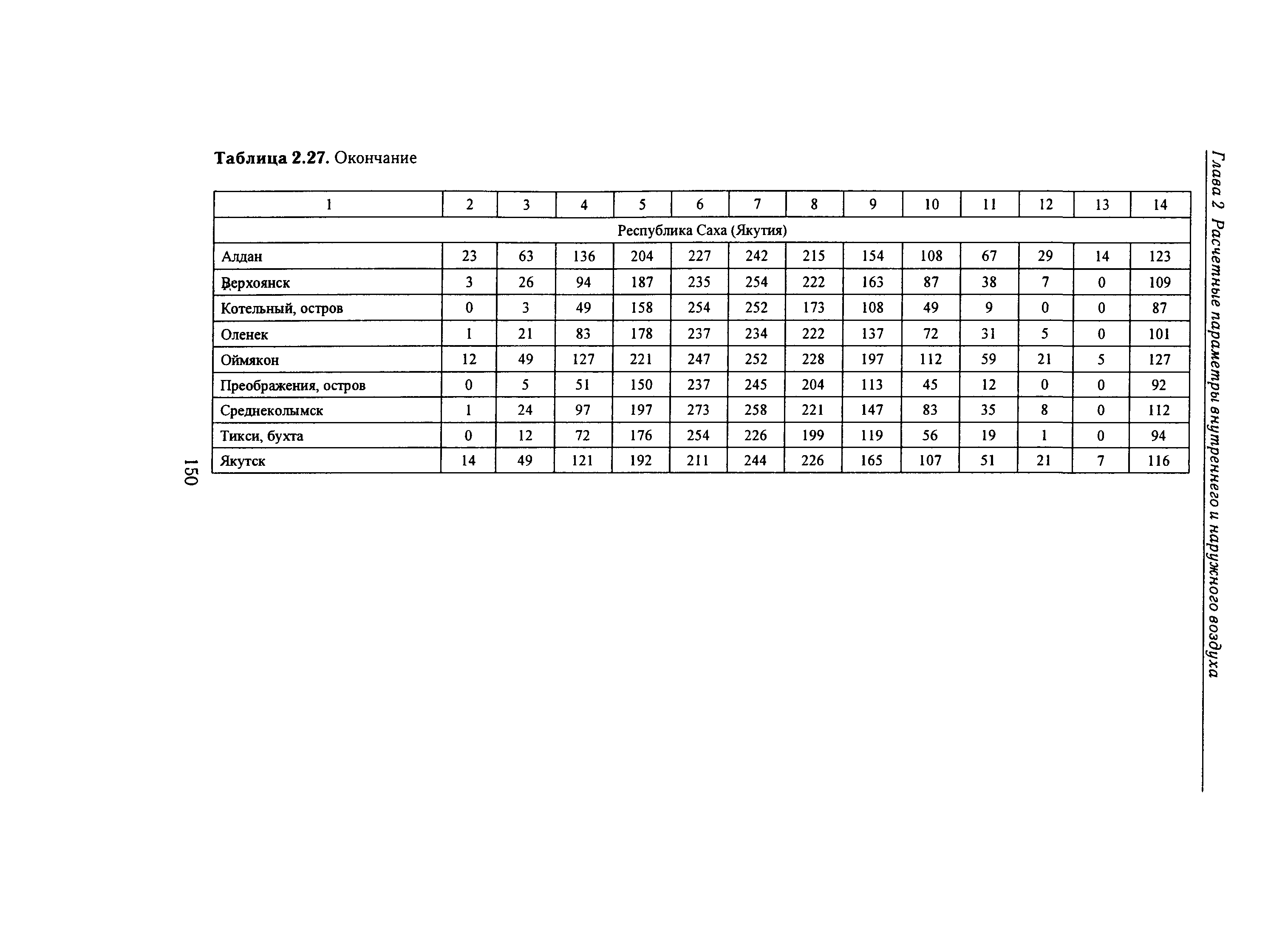 Глава 2 Расчетные параметры внутреннего и наружного воздуха

Таблица 2.27. Окончание

| 1 | 2 | 3 | 4 | 5 | 6 | 7 | 8 | 9 | 10 | 11 | 12 | 13 | 14 |
|---|---|---|---|---|---|---|---|---|---|---|---|---|---|
| Республика Саха (Якутия) | | | | | | | | | | | | | |
| Алдан | 23 | 63 | 136 | 204 | 227 | 242 | 215 | 154 | 108 | 67 | 29 | 14 | 123 |
| Верхоянск | 3 | 26 | 94 | 187 | 235 | 254 | 222 | 163 | 87 | 38 | 7 | 0 | 109 |
| Котельный, остров | 0 | 3 | 49 | 158 | 254 | 252 | 173 | 108 | 49 | 9 | 0 | 0 | 87 |
| Оленек | 1 | 21 | 83 | 178 | 237 | 234 | 222 | 137 | 72 | 31 | 5 | 0 | 101 |
| Оймякон | 12 | 49 | 127 | 221 | 247 | 252 | 228 | 197 | 112 | 59 | 21 | 5 | 127 |
| Преображения, остров | 0 | 5 | 51 | 150 | 237 | 245 | 204 | 113 | 45 | 12 | 0 | 0 | 92 |
| Среднеколымск | 1 | 24 | 97 | 197 | 273 | 258 | 221 | 147 | 83 | 35 | 8 | 0 | 112 |
| Тикси, бухта | 0 | 12 | 72 | 176 | 254 | 226 | 199 | 119 | 56 | 19 | 1 | 0 | 94 |
| Якутск | 14 | 49 | 121 | 192 | 211 | 244 | 226 | 165 | 107 | 51 | 21 | 7 | 116 |

150